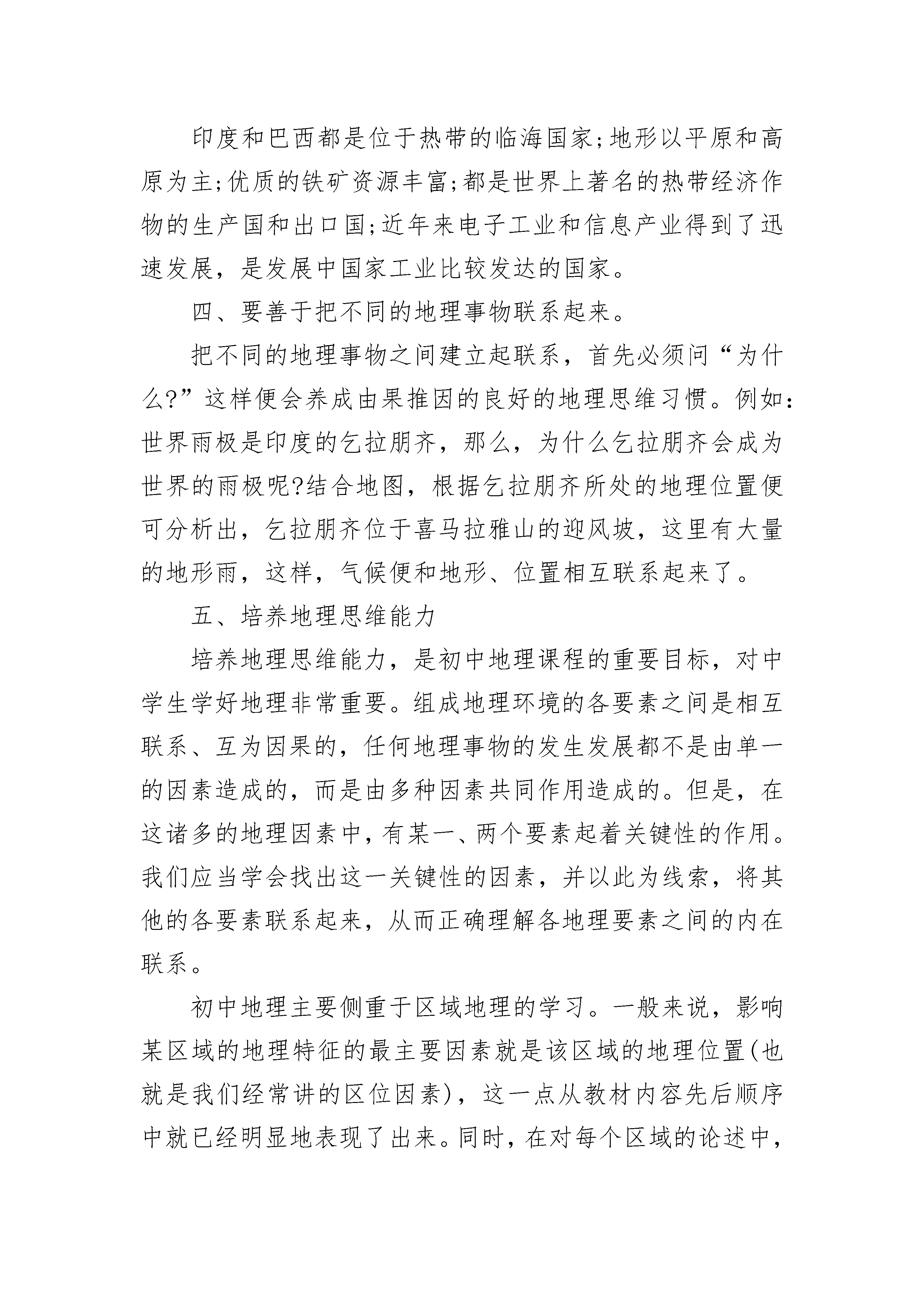 印度和巴西都是位于热带的临海国家;地形以平原和高原为主;优质的铁矿资源丰富;都是世界上著名的热带经济作物的生产国和出口国;近年来电子工业和信息产业得到了迅速发展，是发展中国家工业比较发达的国家。

四、要善于把不同的地理事物联系起来。

把不同的地理事物之间建立起联系，首先必须问“为什么?”这样便会养成由果推因的良好的地理思维习惯。例如:世界雨极是印度的乞拉朋齐，那么，为什么乞拉朋齐会成为世界的雨极呢?结合地图，根据乞拉朋齐所处的地理位置便可分析出，乞拉朋齐位于喜马拉雅山的迎风坡，这里有大量的地形雨，这样，气候便和地形、位置相互联系起来了。

五、培养地理思维能力

培养地理思维能力，是初中地理课程的重要目标，对中学生学好地理非常重要。组成地理环境的各要素之间是相互联系、互为因果的，任何地理事物的发生发展都不是由单一的因素造成的，而是由多种因素共同作用造成的。但是，在这诸多的地理因素中，有某一、两个要素起着关键性的作用。我们应当学会找出这一关键性的因素，并以此为线索，将其他的各要素联系起来，从而正确理解各地理要素之间的内在联系。

初中地理主要侧重于区域地理的学习。一般来说，影响某区域的地理特征的最主要因素就是该区域的地理位置(也就是我们经常讲的区位因素)，这一点从教材内容先后顺序中就已经明显地表现了出来。同时，在对每个区域的论述中，